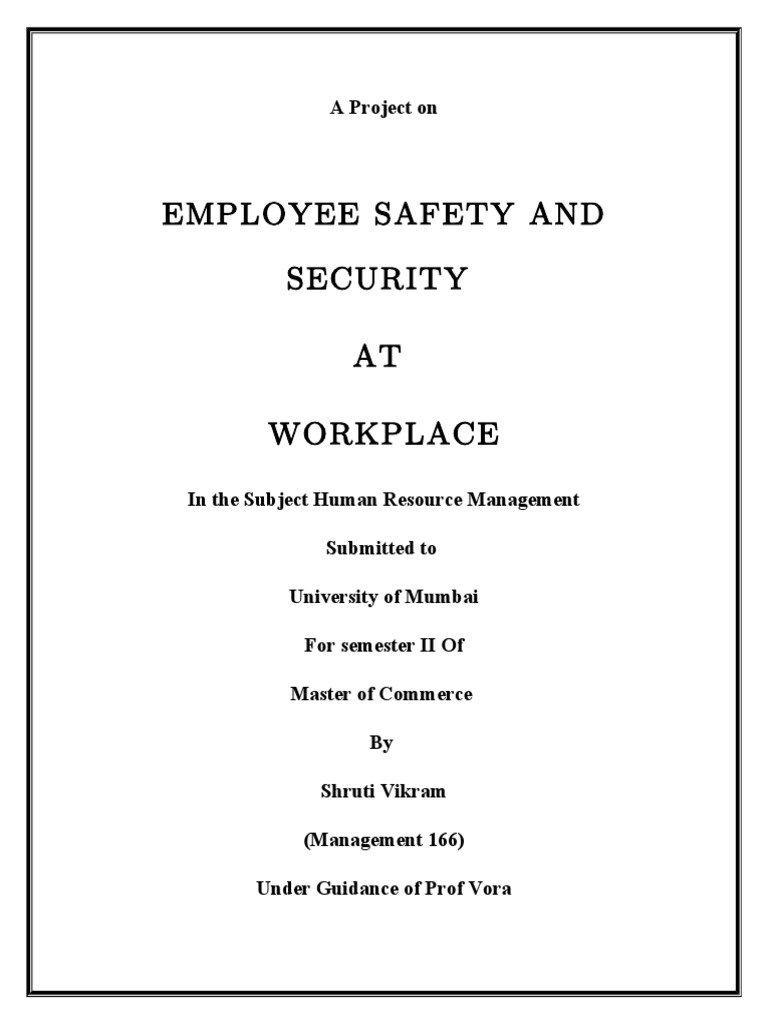 A Project on

EMPLOYEE SAFETY AND SECURITY

AT

WORKPLACE

In the Subject Human Resource Management

Submitted to

University of Mumbai

For semester II Of

Master of Commerce

By

Shruti Vikram

(Management 166)

Under Guidance of Prof Vora